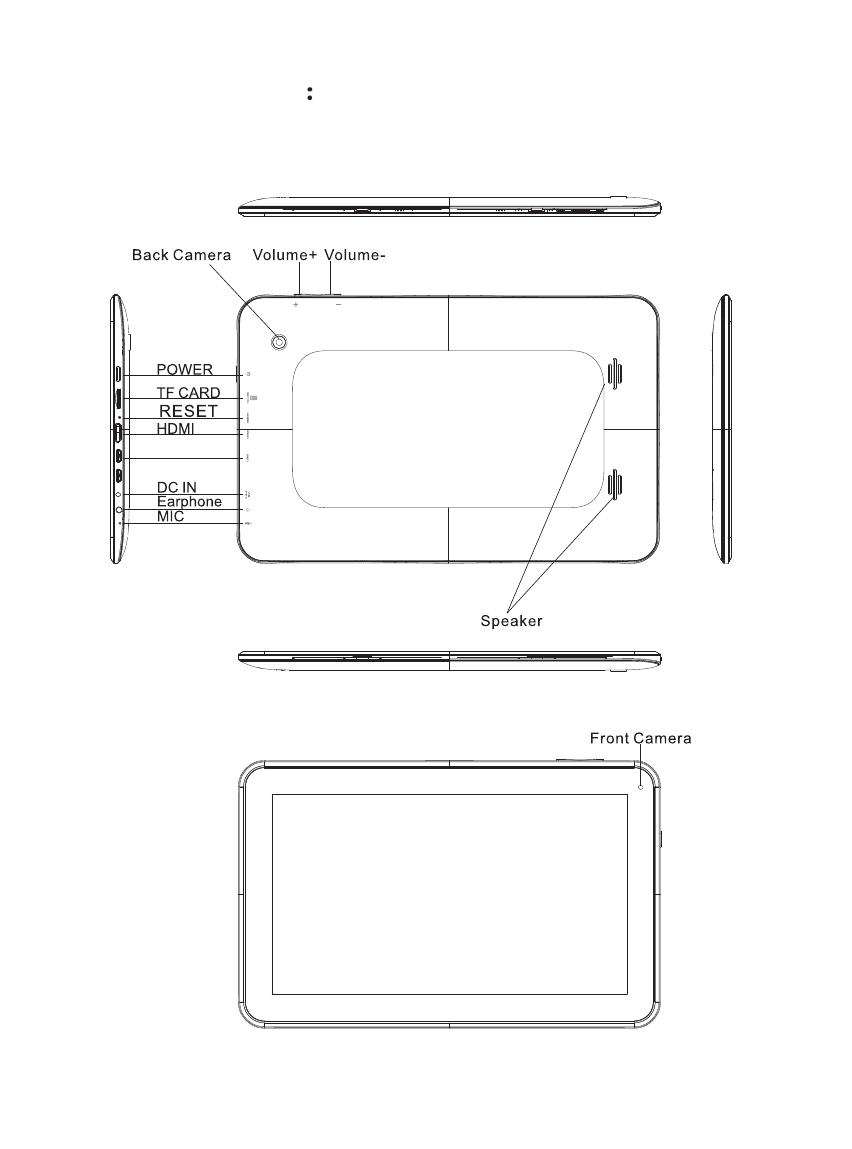 :

Back Camera Volume+ Volume-

+ −

POWER
TF CARD
RESET
HDMI

DC IN
Earphone
MIC

Speaker

Front Camera